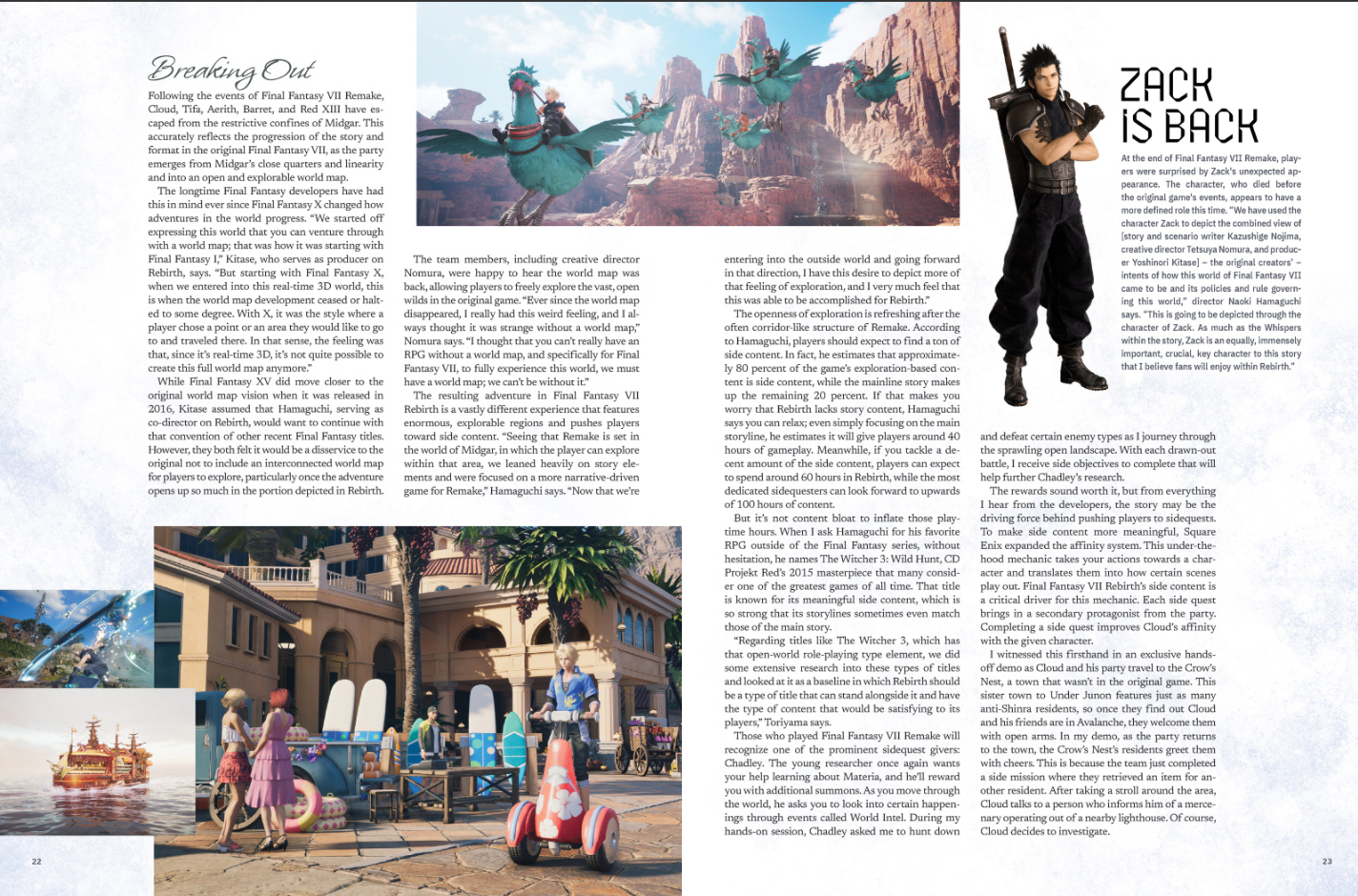 Breaking Out

Following the events of Final Fantasy VII Remake, Cloud, Tifa, Aerith, Barret, and Red XIII have escaped from the restrictive confines of Midgar. This accurately reflects the progression of the story and format in the original Final Fantasy VII, as the party emerges from Midgar's close quarters and linearity and into an open and explorable world map.

The longtime Final Fantasy developers have had this in mind ever since Final Fantasy X changed how adventures in the world progress. "We started off expressing this world that you can venture through with a world map; that was how it was starting with Final Fantasy I," Kitase, who serves as producer on Rebirth, says. "But starting with Final Fantasy X, when we entered into this real-time 3D world, this is when the world map development ceased or halted to some degree. With X, it was the style where a player chose a point or an area they would like to go to and traveled there. In that sense, the feeling was that, since it's real-time 3D, it's not quite possible to create this full world map anymore."

While Final Fantasy XV did move closer to the original world map vision when it was released in 2016, Kitase assumed that Hamaguchi, serving as co-director on Rebirth, would want to continue with that convention of other recent Final Fantasy titles. However, they both felt it would be a disservice to the original not to include an interconnected world map for players to explore, particularly once the adventure opens up so much in the portion depicted in Rebirth.

The team members, including creative director Nomura, were happy to hear the world map was back, allowing players to freely explore the vast, open wilds in the original game. "Ever since the world map disappeared, I really had this weird feeling, and I always thought it was strange without a world map," Nomura says. "I thought that you can't really have an RPG without a world map, and specifically for Final Fantasy VII, to fully experience this world, we must have a world map; we can't be without it."

The resulting adventure in Final Fantasy VII Rebirth is a vastly different experience that features enormous, explorable regions and pushes players toward side content. "Seeing that Remake is set in the world of Midgar, in which the player can explore within that area, we leaned heavily on story elements and were focused on a more narrative-driven game for Remake," Hamaguchi says. "Now that we're entering into the outside world and going forward in that direction, I have this desire to depict more of that feeling of exploration, and I very much feel that this was able to be accomplished for Rebirth."

The openness of exploration is refreshing after the often corridor-like structure of Remake. According to Hamaguchi, players should expect to find a ton of side content. In fact, he estimates that approximately 80 percent of the game's exploration-based content is side content, while the mainline story makes up the remaining 20 percent. If that makes you worry that Rebirth lacks story content, Hamaguchi says you can relax; even simply focusing on the main storyline, he estimates it will give players around 40 hours of gameplay. Meanwhile, if you tackle a decent amount of the side content, players can expect to spend around 60 hours in Rebirth, while the most dedicated sidequesters can look forward to upwards of 100 hours of content.

But it's not content bloat to inflate those playtime hours. When I ask Hamaguchi for his favorite RPG outside of the Final Fantasy series, without hesitation, he names The Witcher 3: Wild Hunt, CD Projekt Red's 2015 masterpiece that many consider one of the greatest games of all time. That title is known for its meaningful side content, which is so strong that its storylines sometimes even match those of the main story.

"Regarding titles like The Witcher 3, which has that open-world role-playing type element, we did some extensive research into these types of titles and looked at it as a baseline in which Rebirth should be a type of title that can stand alongside it and have the type of content that would be satisfying to its players," Toriyama says.

Those who played Final Fantasy VII Remake will recognize one of the prominent sidequest givers: Chadley. The young researcher once again wants your help learning about Materia, and he'll reward you with additional summons. As you move through the world, he asks you to look into certain happenings through events called World Intel. During my hands-on session, Chadley asked me to hunt down and defeat certain enemy types as I journey through the sprawling open landscape. With each drawn-out battle, I receive side objectives to complete that will help further Chadley's research.

The rewards sound worth it, but from everything I hear from the developers, the story may be the driving force behind pushing players to sidequests. To make side content more meaningful, Square Enix expanded the affinity system. This under-the-hood mechanic takes your actions towards a character and translates them into how certain scenes play out. Final Fantasy VII Rebirth's side content is a critical driver for this mechanic. Each side quest brings in a secondary protagonist from the party. Completing a side quest improves Cloud's affinity with the given character.

I witnessed this firsthand in an exclusive hands-off demo as Cloud and his party travel to the Crow's Nest, a town that wasn't in the original game. This sister town to Under Junon features just as many anti-Shinra residents, so once they find out Cloud and his friends are in Avalanche, they welcome them with open arms. In my demo, as the party returns to the town, the Crow's Nest's residents greet them with cheers. This is because the team just completed a side mission where they retrieved an item for another resident. After taking a stroll around the area, Cloud talks to a person who informs him of a mercenary operating out of a nearby lighthouse. Of course, Cloud decides to investigate.

ZACK IS BACK

At the end of Final Fantasy VII Remake, players were surprised by Zack's unexpected appearance. The character, who died before the original game's events, appears to have a more defined role this time. "We have used the character Zack to depict the combined view of [story and scenario writer Kazushige Nojima, creative director Tetsuya Nomura, and producer Yoshinori Kitase] – the original creators' – intents of how this world of Final Fantasy VII came to be and its policies and rule governing this world," director Naoki Hamaguchi says. "This is going to be depicted through the character of Zack. As much as the Whispers within the story, Zack is an equally, immensely important, crucial, key character to this story that I believe fans will enjoy within Rebirth."

22

23